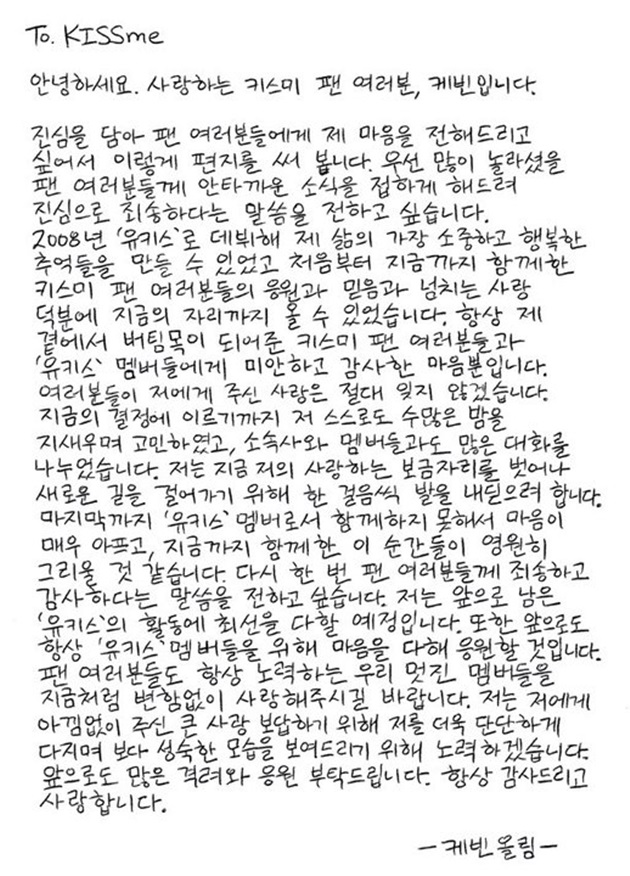 To. KISSme

안녕하세요. 사랑하는 키스미 팬 여러분, 케빈입니다.

진심을 담아 팬 여러분들에게 제 마음을 전해드리고 싶어서 이렇게 편지를 써 봅니다. 우선 많이 놀라셨을 팬 여러분들께 안타까운 소식을 접하게 해드려 진심으로 죄송하다는 말씀을 전하고 싶습니다. 2008년 '유키스'로 데뷔해 제 삶의 가장 소중하고 행복한 추억들을 만들 수 있었고 처음부터 지금까지 함께한 키스미 팬 여러분들의 응원과 믿음과 넘치는 사랑 덕분에 지금의 자리까지 올 수 있었습니다. 항상 제 곁에서 버팀목이 되어준 키스미 팬 여러분들과 '유키스' 멤버들에게 미안하고 감사한 마음뿐입니다. 여러분들이 저에게 주신 사랑은 절대 잊지 않겠습니다. 지금의 결정에 이르기까지 저 스스로도 수많은 밤을 지새우며 고민하였고, 소속사와 멤버들과도 많은 대화를 나누었습니다. 저는 지금 저의 사랑하는 보금자리를 벗어나 새로운 길을 걸어가기 위해 한 걸음씩 발을 내딛으려 합니다. 마지막까지 '유키스' 멤버로서 함께하지 못해서 마음이 매우 아프고, 지금까지 함께한 이 순간들이 영원히 그리울 것 같습니다. 다시 한 번 팬 여러분들께 죄송하고 감사하다는 말씀을 전하고 싶습니다. 저는 앞으로 남은 '유키스'의 활동에 최선을 다할 예정입니다. 또한 앞으로도 항상 '유키스' 멤버들을 위해 마음을 다해 응원할 것입니다. 팬 여러분들도 항상 노력하는 우리 멋진 멤버들을 지금처럼 변함없이 사랑해주시길 바랍니다. 저는 저에게 아낌없이 주신 큰 사랑 보답하기 위해 저를 더욱 단단하게 다지며 보다 성숙한 모습을 보여드리기 위해 노력하겠습니다. 앞으로도 많은 격려와 응원 부탁드립니다. 항상 감사드리고 사랑합니다.

- 케빈 올림 -